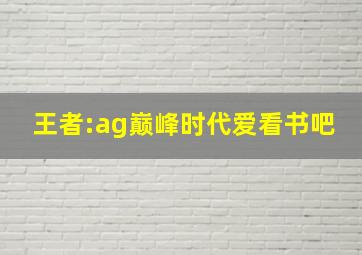 王者:ag巅峰时代爱看书吧